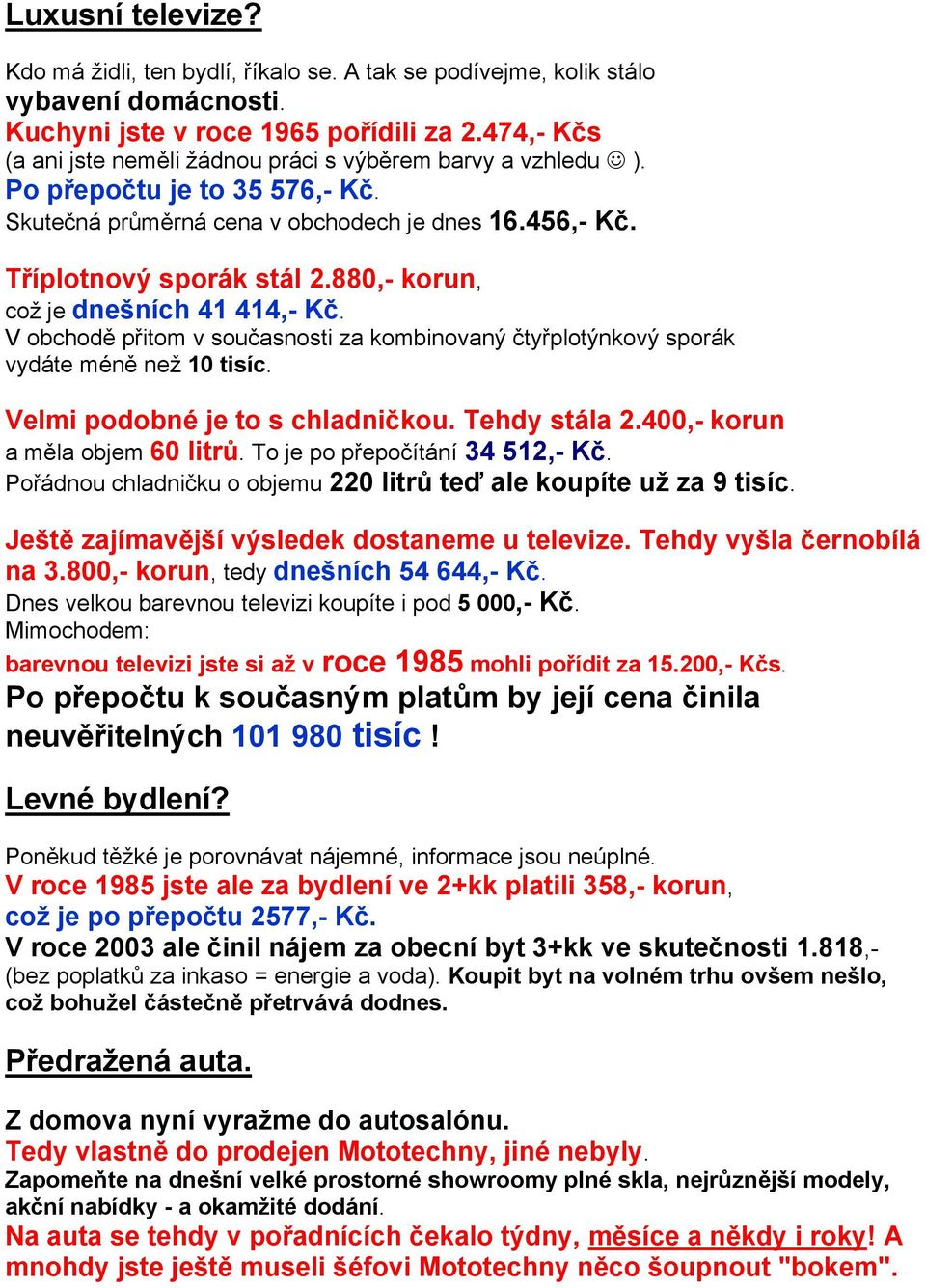 Luxusní televize?

Kdo má židli, ten bydlí, říkalo se. A tak se podívejme, kolik stálo vybavení domácnosti.
Kuchyni jste v roce 1965 pořídili za 2.474,- Kčs
(a ani jste neměli žádnou práci s výběrem barvy a vzhledu ☺ ).
Po přepočtu je to 35 576,- Kč.
Skutečná průměrná cena v obchodech je dnes 16.456,- Kč.

Tříplotnový sporák stál 2.880,- korun, což je dnešních 41 414,- Kč.
V obchodě přitom v současnosti za kombinovaný čtyřplotýnkový sporák vydáte méně než 10 tisíc.

Velmi podobné je to s chladničkou. Tehdy stála 2.400,- korun a měla objem 60 litrů. To je po přepočítání 34 512,- Kč.
Pořádnou chladničku o objemu 220 litrů teď ale koupíte už za 9 tisíc.

Ještě zajímavější výsledek dostaneme u televize. Tehdy vyšla černobílá na 3.800,- korun, tedy dnešních 54 644,- Kč.
Dnes velkou barevnou televizi koupíte i pod 5 000,- Kč.
Mimochodem:
barevnou televizi jste si až v roce 1985 mohli pořídit za 15.200,- Kčs.
Po přepočtu k současným platům by její cena činila neuvěřitelných 101 980 tisíc !

Levné bydlení?

Poněkud těžké je porovnávat nájemné, informace jsou neúplné.
V roce 1985 jste ale za bydlení ve 2+kk platili 358,- korun, což je po přepočtu 2577,- Kč.
V roce 2003 ale činil nájem za obecní byt 3+kk ve skutečnosti 1.818,- (bez poplatků za inkaso = energie a voda). Koupit byt na volném trhu ovšem nešlo, což bohužel částečně přetrvává dodnes.

Předražená auta.

Z domova nyní vyražme do autosalónu.
Tedy vlastně do prodejen Mototechny, jiné nebyly.
Zapomeňte na dnešní velké prostorné showroomy plné skla, nejrůznější modely, akční nabídky - a okamžité dodání.
Na auta se tehdy v pořadnících čekalo týdny, měsíce a někdy i roky! A mnohdy jste ještě museli šéfovi Mototechny něco šoupnout "bokem".